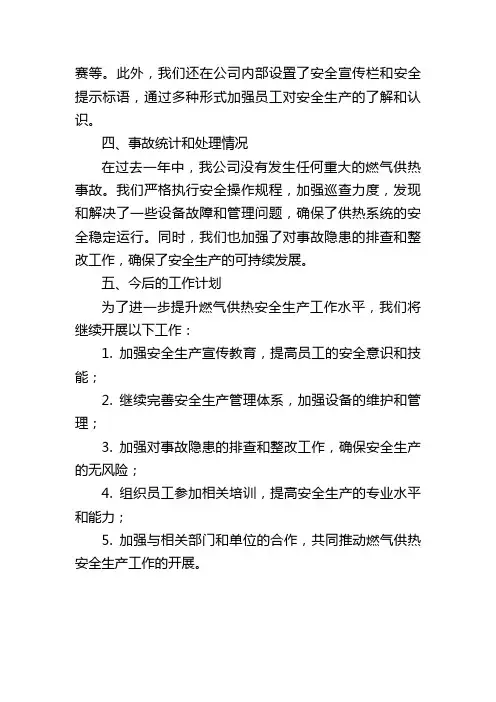 赛等。此外，我们还在公司内部设置了安全宣传栏和安全提示标语，通过多种形式加强员工对安全生产的了解和认识。

四、事故统计和处理情况

在过去一年中，我公司没有发生任何重大的燃气供热事故。我们严格执行安全操作规程，加强巡查力度，发现和解决了一些设备故障和管理问题，确保了供热系统的安全稳定运行。同时，我们也加强了对事故隐患的排查和整改工作，确保了安全生产的可持续发展。

五、今后的工作计划

为了进一步提升燃气供热安全生产工作水平，我们将继续开展以下工作：

1. 加强安全生产宣传教育，提高员工的安全意识和技能；

2. 继续完善安全生产管理体系，加强设备的维护和管理；

3. 加强对事故隐患的排查和整改工作，确保安全生产的无风险；

4. 组织员工参加相关培训，提高安全生产的专业水平和能力；

5. 加强与相关部门和单位的合作，共同推动燃气供热安全生产工作的开展。